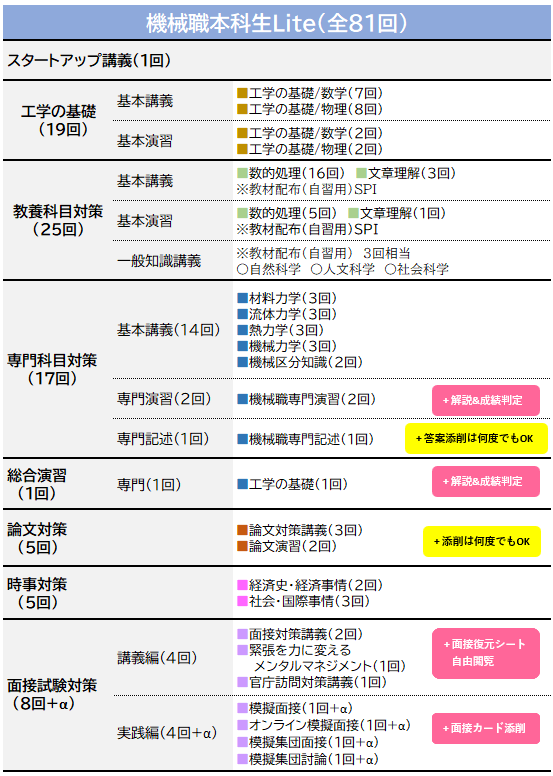 機械職本科生Lite（全81回）

スタートアップ講義（1回）

| | | |
|---|---|---|
| 工学の基礎（19回） | 基本講義 | ■工学の基礎/数学（7回） ■工学の基礎/物理（8回） |
| | 基本演習 | ■工学の基礎/数学（2回） ■工学の基礎/物理（2回） |
| 教養科目対策（25回） | 基本講義 | ■数的処理（16回） ■文章理解（3回） ※教材配布（自習用）SPI |
| | 基本演習 | ■数的処理（5回） ■文章理解（1回） ※教材配布（自習用）SPI |
| | 一般知識講義 | ※教材配布（自習用） 3回相当 ○自然科学 ○人文科学 ○社会科学 |
| 専門科目対策（17回） | 基本講義（14回） | ■材料力学（3回） ■流体力学（3回） ■熱力学（3回） ■機械力学（3回） ■機械区分知識（2回） |
| | 専門演習（2回） | ■機械職専門演習（2回） ＋解説&成績判定 |
| | 専門記述（1回） | ■機械職専門記述（1回） ＋答案添削は何度でもOK |
| 総合演習（1回） | 専門（1回） | ■工学の基礎（1回） ＋解説&成績判定 |
| 論文対策（5回） | | ■論文対策講義（3回） ■論文演習（2回） ＋添削は何度でもOK |
| 時事対策（5回） | | ■経済史・経済事情（2回） ■社会・国際事情（3回） |
| 面接試験対策（8回＋α） | 講義編（4回） | ■面接対策講義（2回） ■緊張を力に変える メンタルマネジメント（1回） ■官庁訪問対策講義（1回） ＋面接復元シート 自由閲覧 |
| | 実践編（4回＋α） | ■模擬面接（1回＋α） ■オンライン模擬面接（1回＋α） ■模擬集団面接（1回＋α） ■模擬集団討論（1回＋α） ＋面接カード添削 |